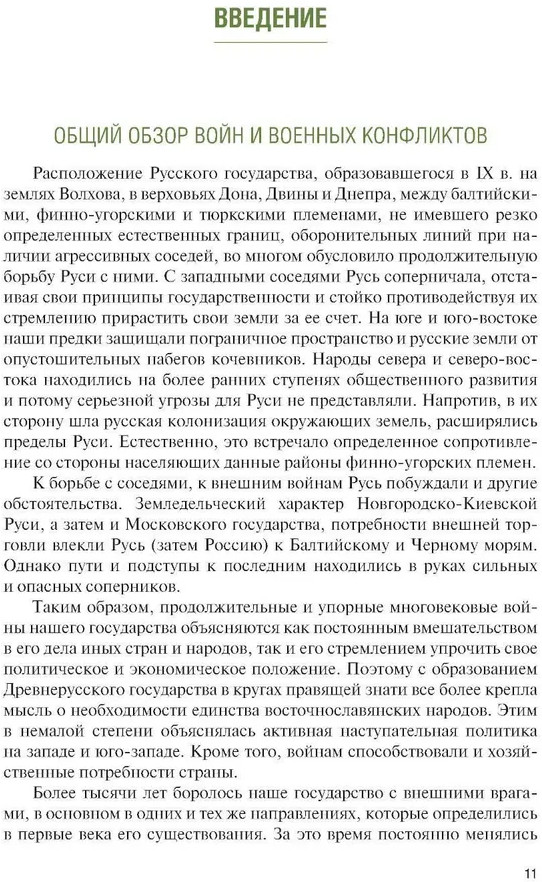 ВВЕДЕНИЕ

ОБЩИЙ ОБЗОР ВОЙН И ВОЕННЫХ КОНФЛИКТОВ

Расположение Русского государства, образовавшегося в IX в. на землях Волхова, в верховьях Дона, Двины и Днепра, между балтийскими, финно-угорскими и тюркскими племенами, не имевшего резко определенных естественных границ, оборонительных линий при наличии агрессивных соседей, во многом обусловило продолжительную борьбу Руси с ними. С западными соседями Русь соперничала, отстаивая свои принципы государственности и стойко противодействуя их стремлению прирастить свои земли за ее счет. На юге и юго-востоке наши предки защищали пограничное пространство и русские земли от опустошительных набегов кочевников. Народы севера и северо-востока находились на более ранних ступенях общественного развития и потому серьезной угрозы для Руси не представляли. Напротив, в их сторону шла русская колонизация окружающих земель, расширялись пределы Руси. Естественно, это встречало определенное сопротивление со стороны населяющих данные районы финно-угорских племен.

К борьбе с соседями, к внешним войнам Русь побуждали и другие обстоятельства. Земледельческий характер Новгородско-Киевской Руси, а затем и Московского государства, потребности внешней торговли влекли Русь (затем Россию) к Балтийскому и Черному морям. Однако пути и подступы к последним находились в руках сильных и опасных соперников.

Таким образом, продолжительные и упорные многовековые войны нашего государства объясняются как постоянным вмешательством в его дела иных стран и народов, так и его стремлением упрочить свое политическое и экономическое положение. Поэтому с образованием Древнерусского государства в кругах правящей знати все более крепла мысль о необходимости единства восточнославянских народов. Этим в немалой степени объяснялась активная наступательная политика на западе и юго-западе. Кроме того, войнам способствовали и хозяйственные потребности страны.

Более тысячи лет боролось наше государство с внешними врагами, в основном в одних и тех же направлениях, которые определились в первые века его существования. За это время постоянно менялись

11